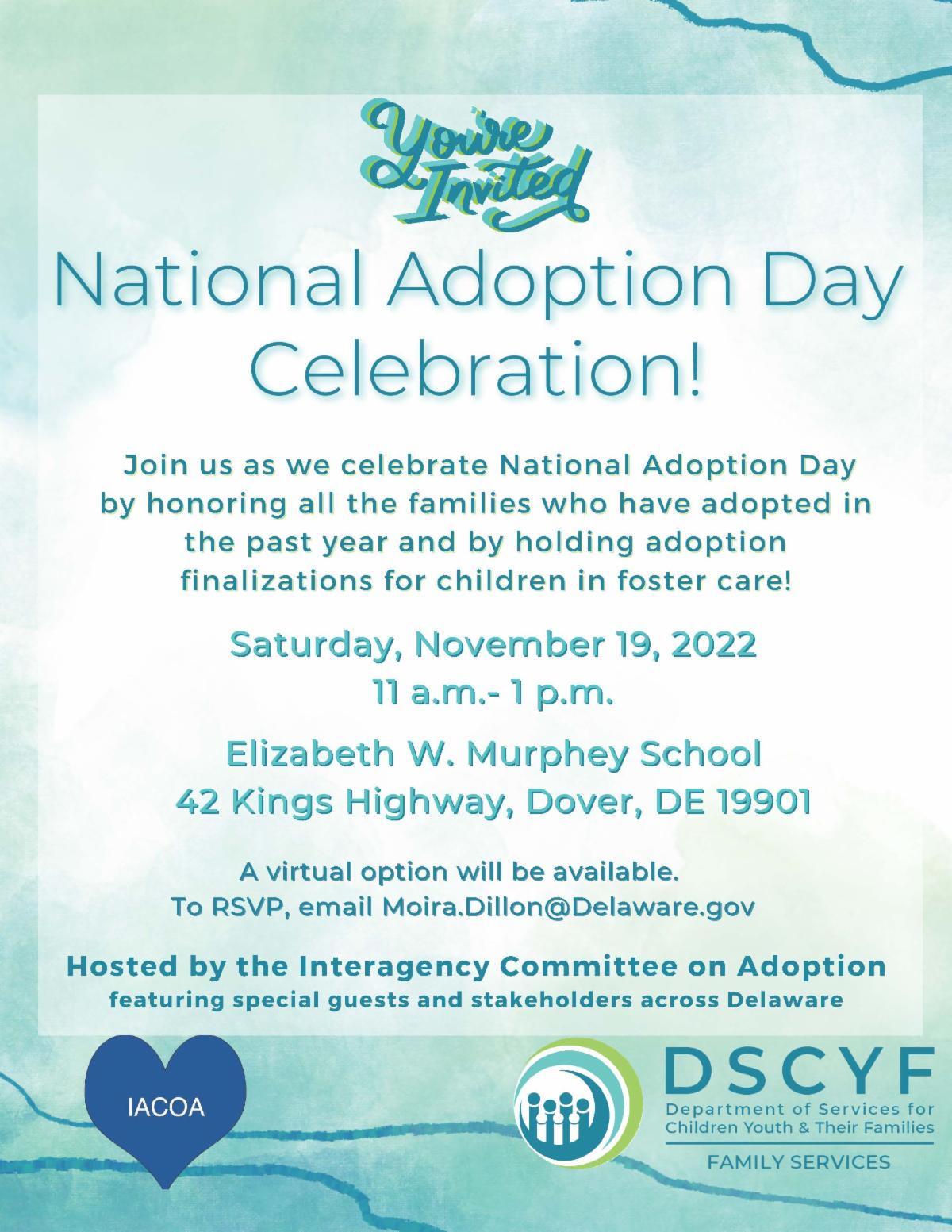 You're Invited

National Adoption Day Celebration!

Join us as we celebrate National Adoption Day by honoring all the families who have adopted in the past year and by holding adoption finalizations for children in foster care!

Saturday, November 19, 2022
11 a.m.- 1 p.m.

Elizabeth W. Murphey School
42 Kings Highway, Dover, DE 19901

A virtual option will be available.
To RSVP, email Moira.Dillon@Delaware.gov

Hosted by the Interagency Committee on Adoption
featuring special guests and stakeholders across Delaware

IACOA

DSCYF
Department of Services for Children Youth & Their Families
FAMILY SERVICES